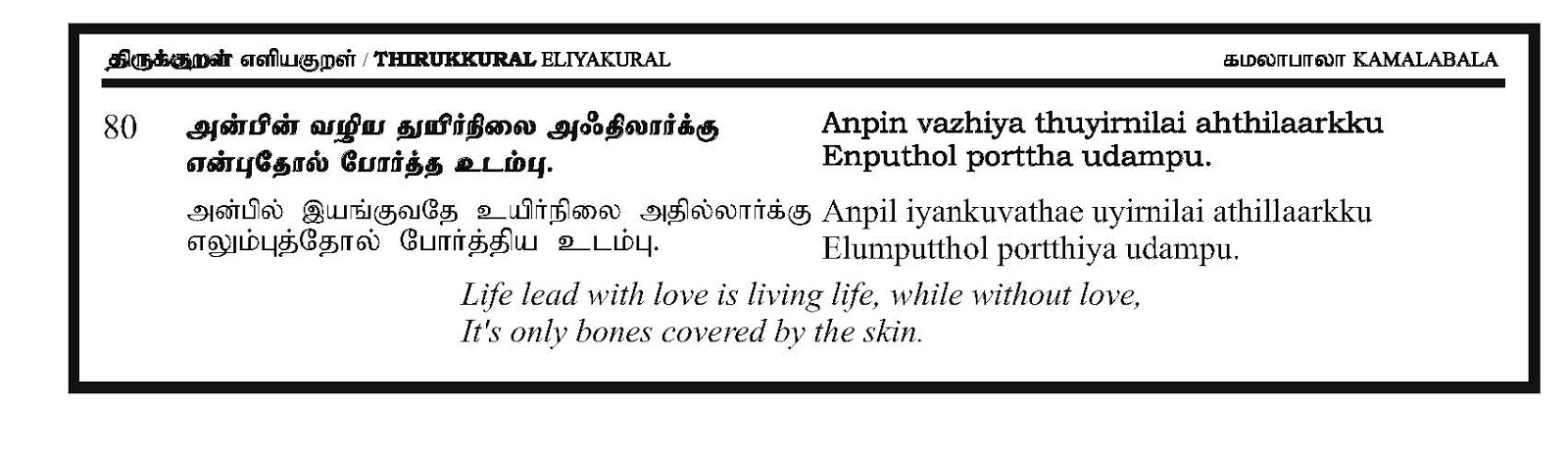 திருக்குறள் எளியகுறள் / THIRUKKURAL ELIYAKURAL கமலாபாலா KAMALABALA

80 அன்பின் வழிய துயிர்நிலை அஃதிலார்க்கு
என்புதோல் போர்த்த உடம்பு.

Anpin vazhiya thuyirnilai ahthilaarkku
Enputhol porttha udampu.

அன்பில் இயங்குவதே உயிர்நிலை அதில்லார்க்கு
எலும்புத்தோல் போர்த்திய உடம்பு.

Anpil iyankuvathae uyirnilai athillaarkku
Elumputthol portthiya udampu.

Life lead with love is living life, while without love,
It's only bones covered by the skin.